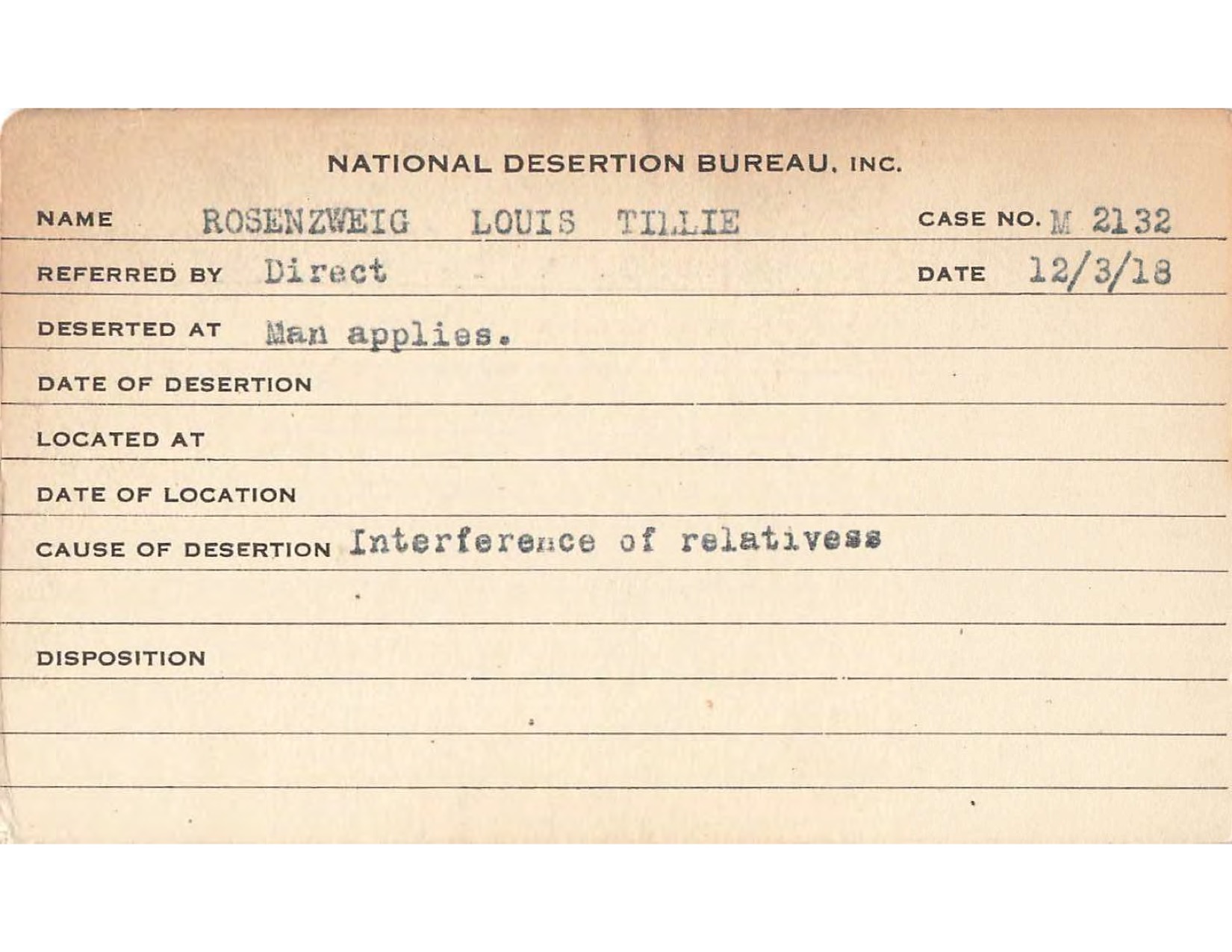 NATIONAL DESERTION BUREAU, INC.

NAME ROSENZWEIG LOUIS TILLIE CASE NO. M 2132

REFERRED BY Direct DATE 12/3/18

DESERTED AT Man applies.

DATE OF DESERTION

LOCATED AT

DATE OF LOCATION

CAUSE OF DESERTION Interference of relativess

DISPOSITION